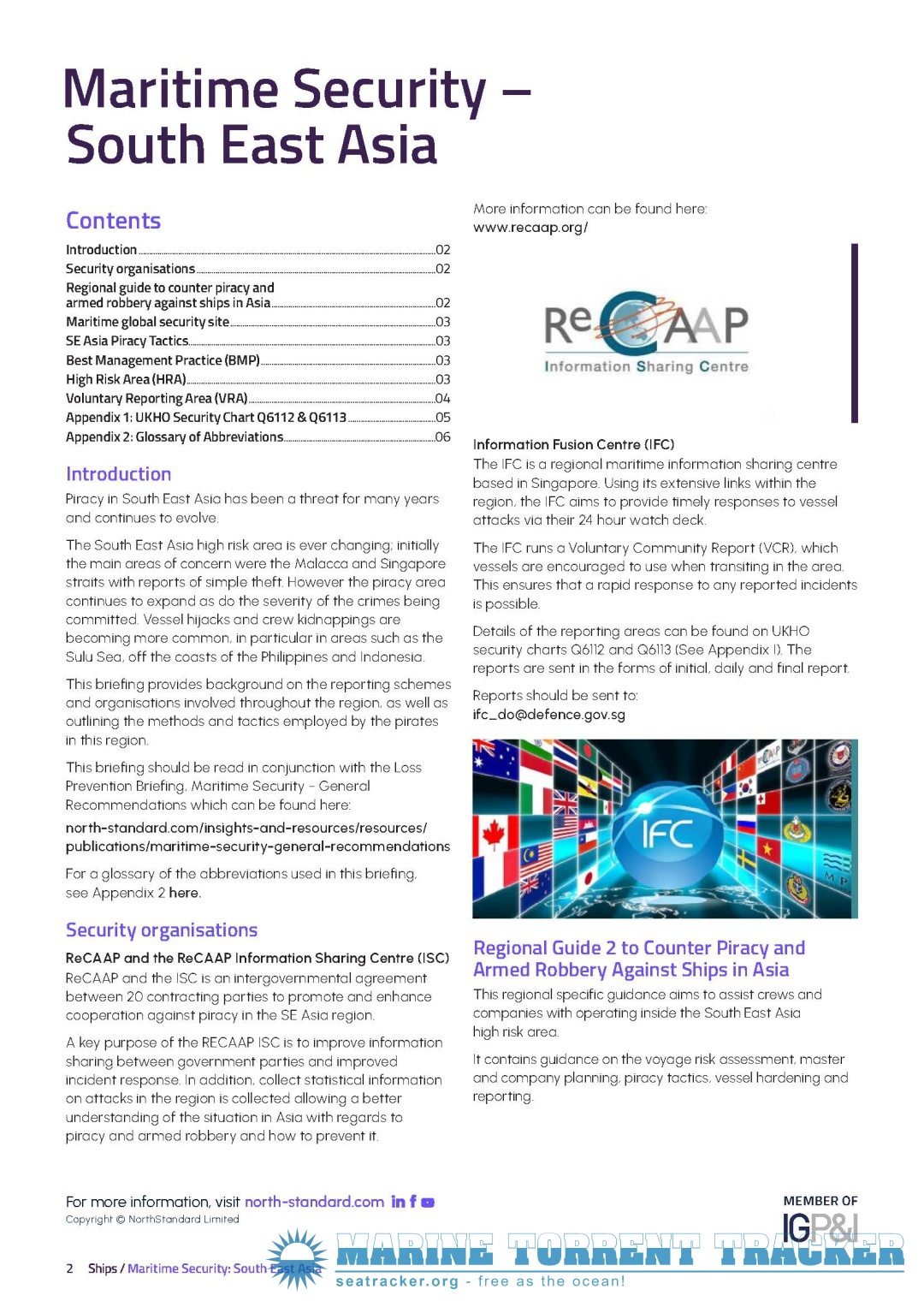 Maritime Security – South East Asia

Contents

Introduction 02
Security organisations 02
Regional guide to counter piracy and armed robbery against ships in Asia 02
Maritime global security site 03
SE Asia Piracy Tactics 03
Best Management Practice (BMP) 03
High Risk Area (HRA) 03
Voluntary Reporting Area (VRA) 04
Appendix 1: UKHO Security Chart Q6112 & Q6113 05
Appendix 2: Glossary of Abbreviations 06

Introduction

Piracy in South East Asia has been a threat for many years and continues to evolve.

The South East Asia high risk area is ever changing; initially the main areas of concern were the Malacca and Singapore straits with reports of simple theft. However the piracy area continues to expand as do the severity of the crimes being committed. Vessel hijacks and crew kidnappings are becoming more common, in particular in areas such as the Sulu Sea, off the coasts of the Philippines and Indonesia.

This briefing provides background on the reporting schemes and organisations involved throughout the region, as well as outlining the methods and tactics employed by the pirates in this region.

This briefing should be read in conjunction with the Loss Prevention Briefing, Maritime Security - General Recommendations which can be found here:

north-standard.com/insights-and-resources/resources/publications/maritime-security-general-recommendations

For a glossary of the abbreviations used in this briefing, see Appendix 2 here.

Security organisations

ReCAAP and the ReCAAP Information Sharing Centre (ISC)
ReCAAP and the ISC is an intergovernmental agreement between 20 contracting parties to promote and enhance cooperation against piracy in the SE Asia region.

A key purpose of the RECAAP ISC is to improve information sharing between government parties and improved incident response. In addition, collect statistical information on attacks in the region is collected allowing a better understanding of the situation in Asia with regards to piracy and armed robbery and how to prevent it.

More information can be found here:
www.recaap.org/

ReCAAP
Information Sharing Centre

Information Fusion Centre (IFC)
The IFC is a regional maritime information sharing centre based in Singapore. Using its extensive links within the region, the IFC aims to provide timely responses to vessel attacks via their 24 hour watch deck.

The IFC runs a Voluntary Community Report (VCR), which vessels are encouraged to use when transiting in the area. This ensures that a rapid response to any reported incidents is possible.

Details of the reporting areas can be found on UKHO security charts Q6112 and Q6113 (See Appendix I). The reports are sent in the forms of initial, daily and final report.

Reports should be sent to:
ifc_do@defence.gov.sg

IFC

Regional Guide 2 to Counter Piracy and Armed Robbery Against Ships in Asia

This regional specific guidance aims to assist crews and companies with operating inside the South East Asia high risk area.

It contains guidance on the voyage risk assessment, master and company planning, piracy tactics, vessel hardening and reporting.

For more information, visit north-standard.com
Copyright © NorthStandard Limited

MEMBER OF
IGP&I

2 Ships / Maritime Security: South East Asia

MARINE TORRENT TRACKER
seatracker.org - free as the ocean!